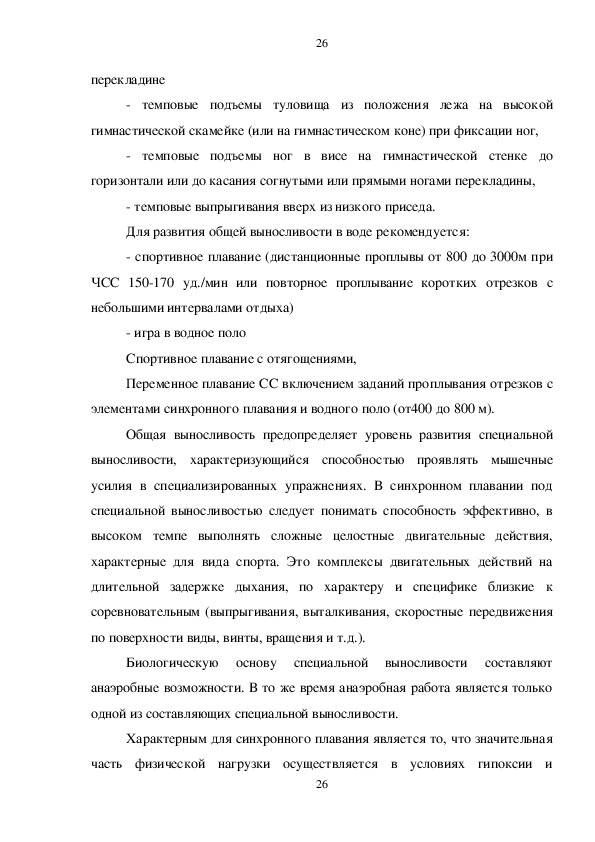 26

перекладине

- темповые подъемы туловища из положения лежа на высокой гимнастической скамейке (или на гимнастическом коне) при фиксации ног,

- темповые подъемы ног в висе на гимнастической стенке до горизонтали или до касания согнутыми или прямыми ногами перекладины,

- темповые выпрыгивания вверх из низкого приседа.

Для развития общей выносливости в воде рекомендуется:

- спортивное плавание (дистанционные проплывы от 800 до 3000м при ЧСС 150-170 уд./мин или повторное проплывание коротких отрезков с небольшими интервалами отдыха)

- игра в водное поло

Спортивное плавание с отягощениями,

Переменное плавание СС включением заданий проплывания отрезков с элементами синхронного плавания и водного поло (от400 до 800 м).

Общая выносливость предопределяет уровень развития специальной выносливости, характеризующийся способностью проявлять мышечные усилия в специализированных упражнениях. В синхронном плавании под специальной выносливостью следует понимать способность эффективно, в высоком темпе выполнять сложные целостные двигательные действия, характерные для вида спорта. Это комплексы двигательных действий на длительной задержке дыхания, по характеру и специфике близкие к соревновательным (выпрыгивания, выталкивания, скоростные передвижения по поверхности виды, винты, вращения и т.д.).

Биологическую основу специальной выносливости составляют анаэробные возможности. В то же время анаэробная работа является только одной из составляющих специальной выносливости.

Характерным для синхронного плавания является то, что значительная часть физической нагрузки осуществляется в условиях гипоксии и

26